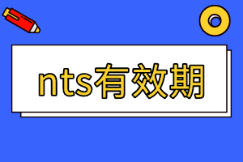 nts有效期